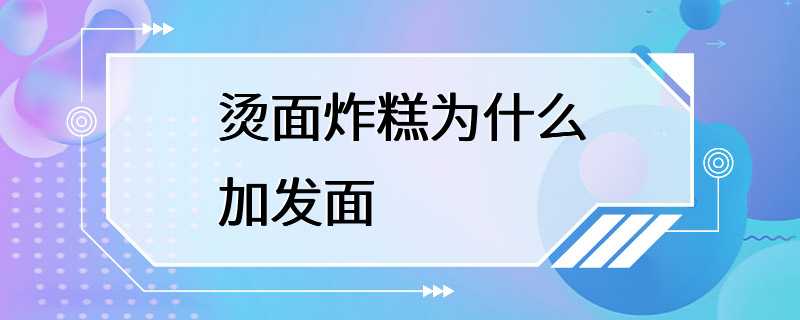 烫面炸糕为什么加发面